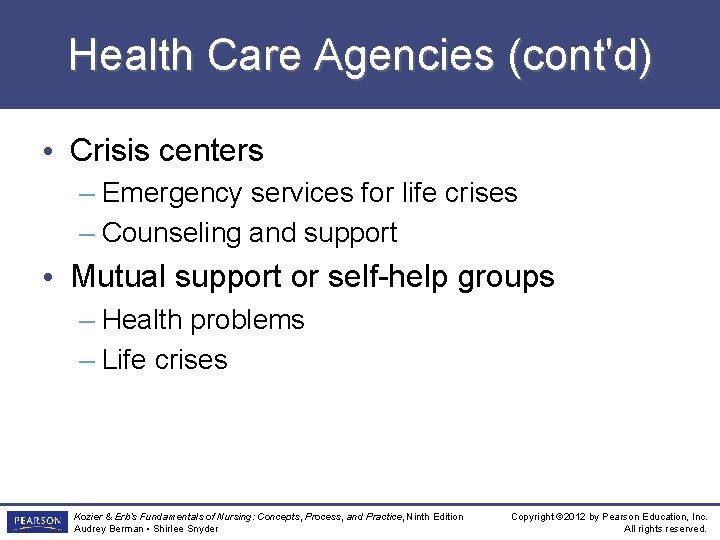 Health Care Agencies (cont'd)

• Crisis centers
– Emergency services for life crises
– Counseling and support

• Mutual support or self-help groups
– Health problems
– Life crises

PEARSON

Kozier & Erb's Fundamentals of Nursing: Concepts, Process, and Practice, Ninth Edition
Audrey Berman • Shirlee Snyder

Copyright ©2012 by Pearson Education, Inc.
All rights reserved.